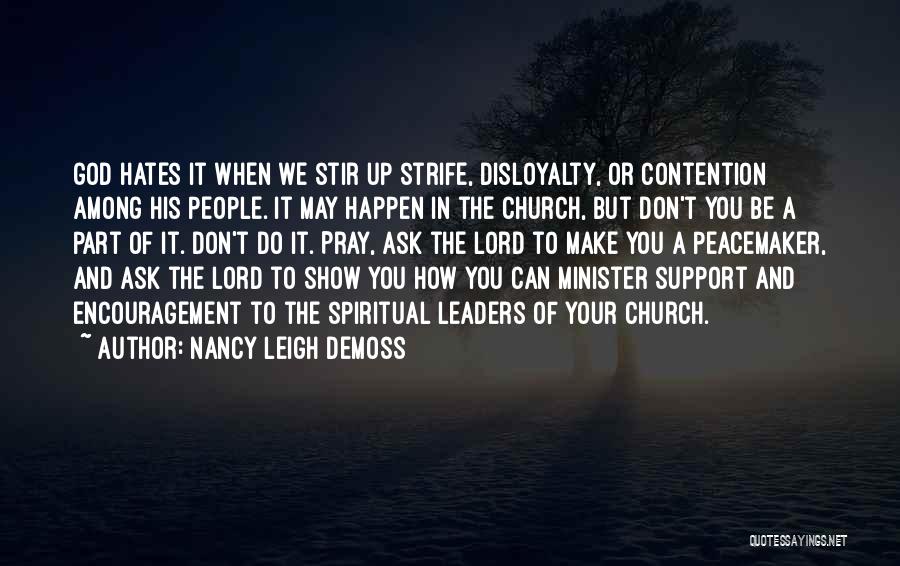 GOD HATES IT WHEN WE STIR UP STRIFE, DISLOYALTY, OR CONTENTION AMONG HIS PEOPLE. IT MAY HAPPEN IN THE CHURCH, BUT DON'T YOU BE A PART OF IT. DON'T DO IT. PRAY, ASK THE LORD TO MAKE YOU A PEACEMAKER, AND ASK THE LORD TO SHOW YOU HOW YOU CAN MINISTER SUPPORT AND ENCOURAGEMENT TO THE SPIRITUAL LEADERS OF YOUR CHURCH.
~ AUTHOR: NANCY LEIGH DEMOSS

QUOTESSAYINGS.NET